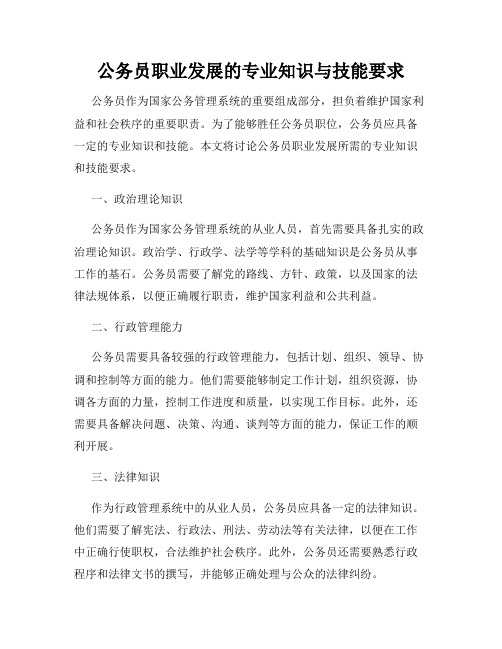 公务员职业发展的专业知识与技能要求

公务员作为国家公务管理系统的重要组成部分，担负着维护国家利益和社会秩序的重要职责。为了能够胜任公务员职位，公务员应具备一定的专业知识和技能。本文将讨论公务员职业发展所需的专业知识和技能要求。

一、政治理论知识

公务员作为国家公务管理系统的从业人员，首先需要具备扎实的政治理论知识。政治学、行政学、法学等学科的基础知识是公务员从事工作的基石。公务员需要了解党的路线、方针、政策，以及国家的法律法规体系，以便正确履行职责，维护国家利益和公共利益。

二、行政管理能力

公务员需要具备较强的行政管理能力，包括计划、组织、领导、协调和控制等方面的能力。他们需要能够制定工作计划，组织资源，协调各方面的力量，控制工作进度和质量，以实现工作目标。此外，还需要具备解决问题、决策、沟通、谈判等方面的能力，保证工作的顺利开展。

三、法律知识

作为行政管理系统中的从业人员，公务员应具备一定的法律知识。他们需要了解宪法、行政法、刑法、劳动法等有关法律，以便在工作中正确行使职权，合法维护社会秩序。此外，公务员还需要熟悉行政程序和法律文书的撰写，并能够正确处理与公众的法律纠纷。